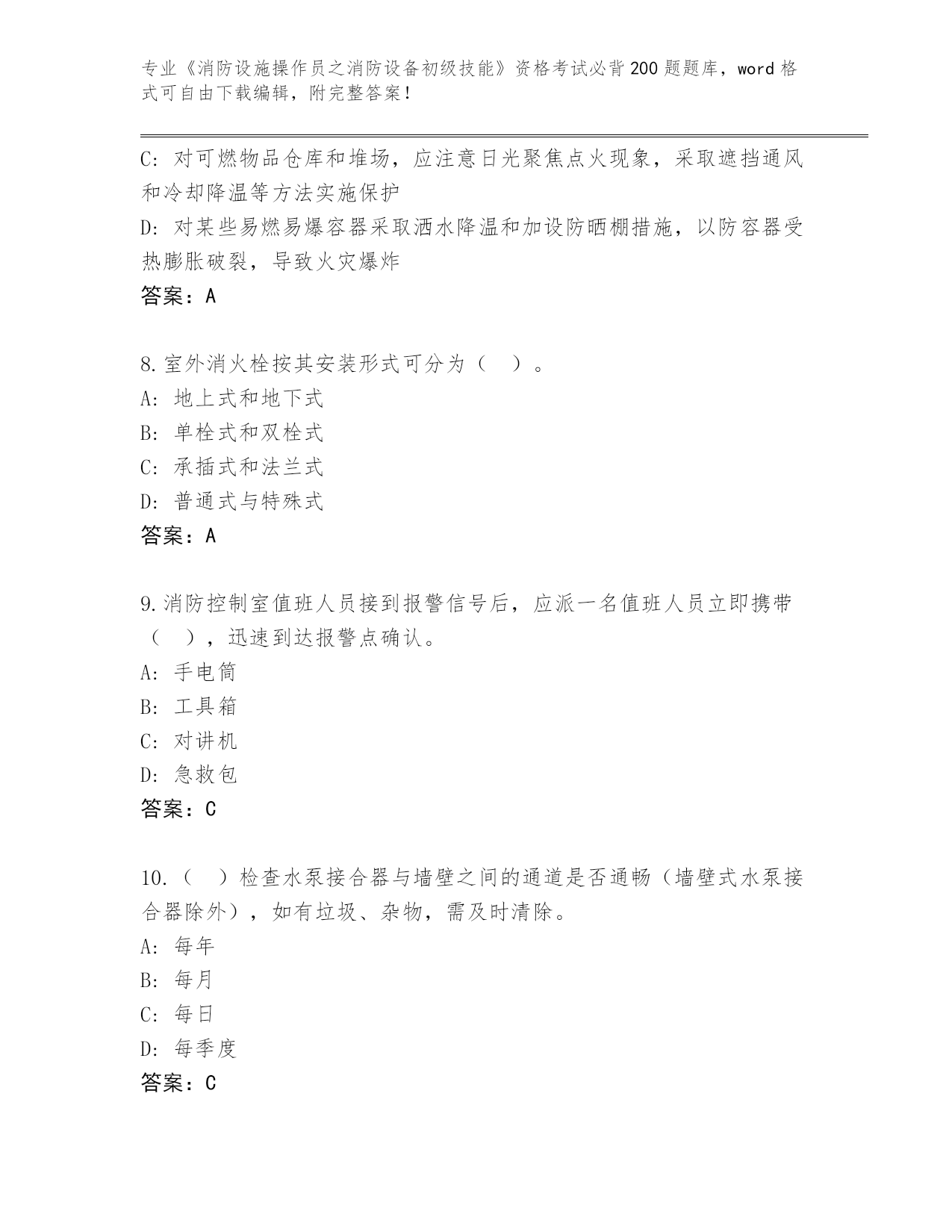 专业《消防设施操作员之消防设备初级技能》资格考试必背200题题库，word格式可自由下载编辑，附完整答案！

C：对可燃物品仓库和堆场，应注意日光聚焦点火现象，采取遮挡通风和冷却降温等方法实施保护
D：对某些易燃易爆容器采取洒水降温和加设防晒棚措施，以防容器受热膨胀破裂，导致火灾爆炸
答案：A

8.室外消火栓按其安装形式可分为（　）。
A：地上式和地下式
B：单栓式和双栓式
C：承插式和法兰式
D：普通式与特殊式
答案：A

9.消防控制室值班人员接到报警信号后，应派一名值班人员立即携带（　），迅速到达报警点确认。
A：手电筒
B：工具箱
C：对讲机
D：急救包
答案：C

10.（　）检查水泵接合器与墙壁之间的通道是否通畅（墙壁式水泵接合器除外），如有垃圾、杂物，需及时清除。
A：每年
B：每月
C：每日
D：每季度
答案：C